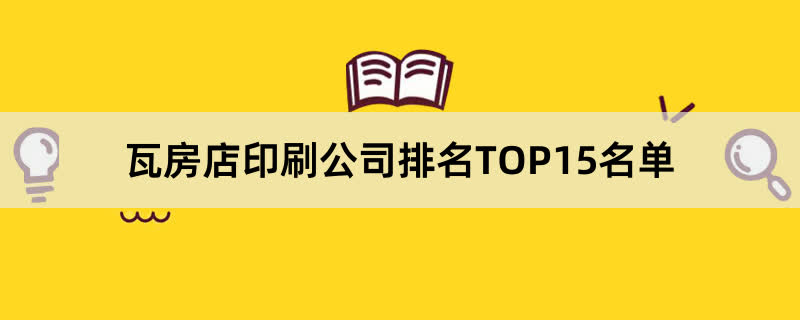 瓦房店印刷公司排名TOP15名单